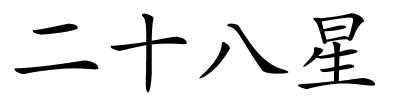 二十八星